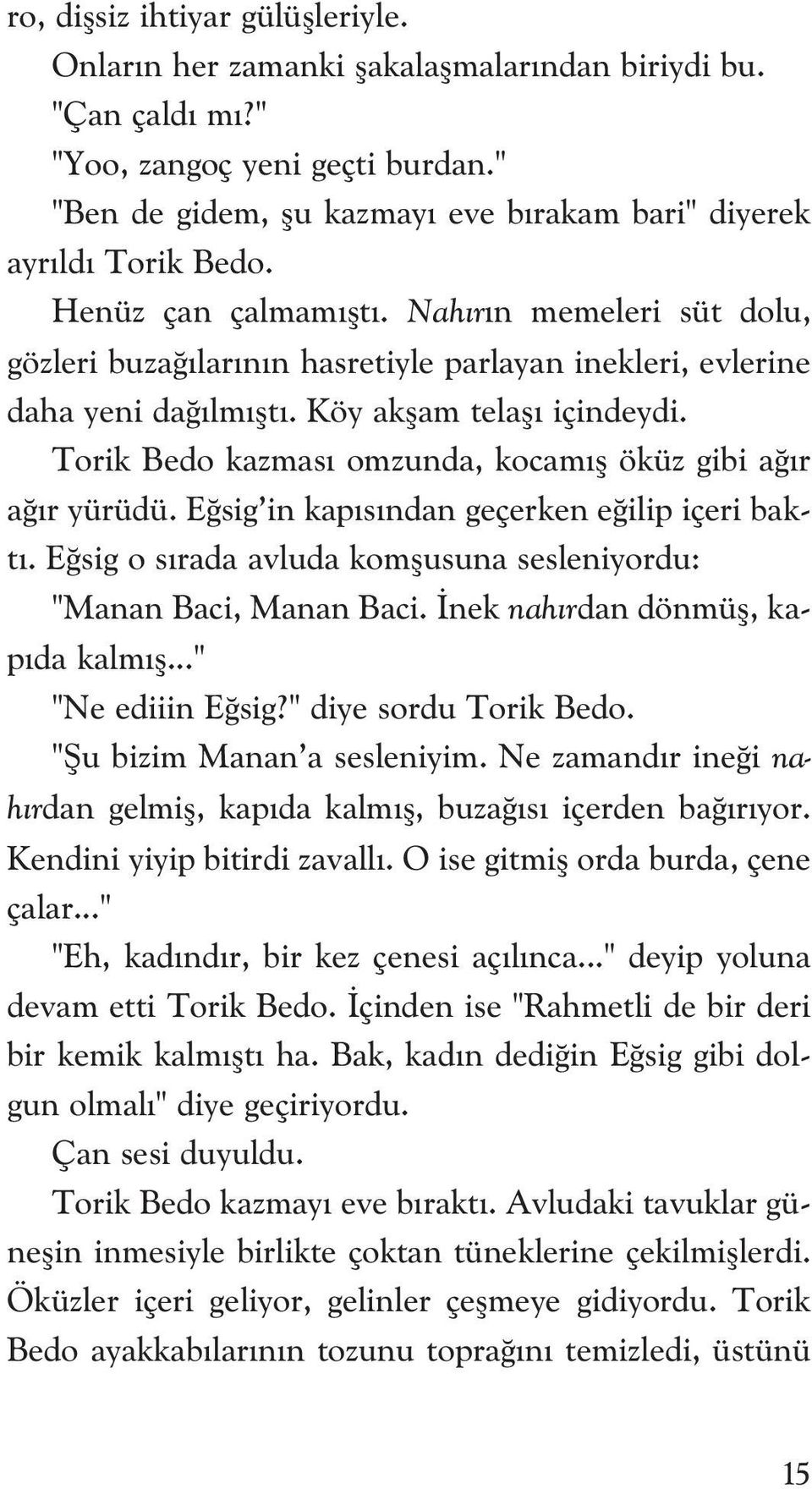 ro, dişsiz ihtiyar gülüşleriyle.

Onların her zamanki şakalaşmalarından biriydi bu.

"Çan çaldı mı?"

"Yoo, zangoç yeni geçti burdan."

"Ben de gidem, şu kazmayı eve bırakam bari" diyerek ayrıldı Torik Bedo.

Henüz çan çalmamıştı. Nahırın memeleri süt dolu, gözleri buzağılarının hasretiyle parlayan inekleri, evlerine daha yeni dağılmıştı. Köy akşam telaşı içindeydi.

Torik Bedo kazması omzunda, kocamış öküz gibi ağır ağır yürüdü. Eğsig'in kapısından geçerken eğilip içeri baktı. Eğsig o sırada avluda komşusuna sesleniyordu:

"Manan Baci, Manan Baci. İnek nahırdan dönmüş, kapıda kalmış..."

"Ne ediiin Eğsig?" diye sordu Torik Bedo.

"Şu bizim Manan'a sesleniyim. Ne zamandır ineği nahırdan gelmiş, kapıda kalmış, buzağısı içerden bağırıyor. Kendini yiyip bitirdi zavallı. O ise gitmiş orda burda, çene çalar..."

"Eh, kadındır, bir kez çenesi açılınca..." deyip yoluna devam etti Torik Bedo. İçinden ise "Rahmetli de bir deri bir kemik kalmıştı ha. Bak, kadın dediğin Eğsig gibi dolgun olmalı" diye geçiriyordu.

Çan sesi duyuldu.

Torik Bedo kazmayı eve bıraktı. Avludaki tavuklar güneşin inmesiyle birlikte çoktan tüneklerine çekilmişlerdi. Öküzler içeri geliyor, gelinler çeşmeye gidiyordu. Torik Bedo ayakkabılarının tozunu toprağını temizledi, üstünü

15